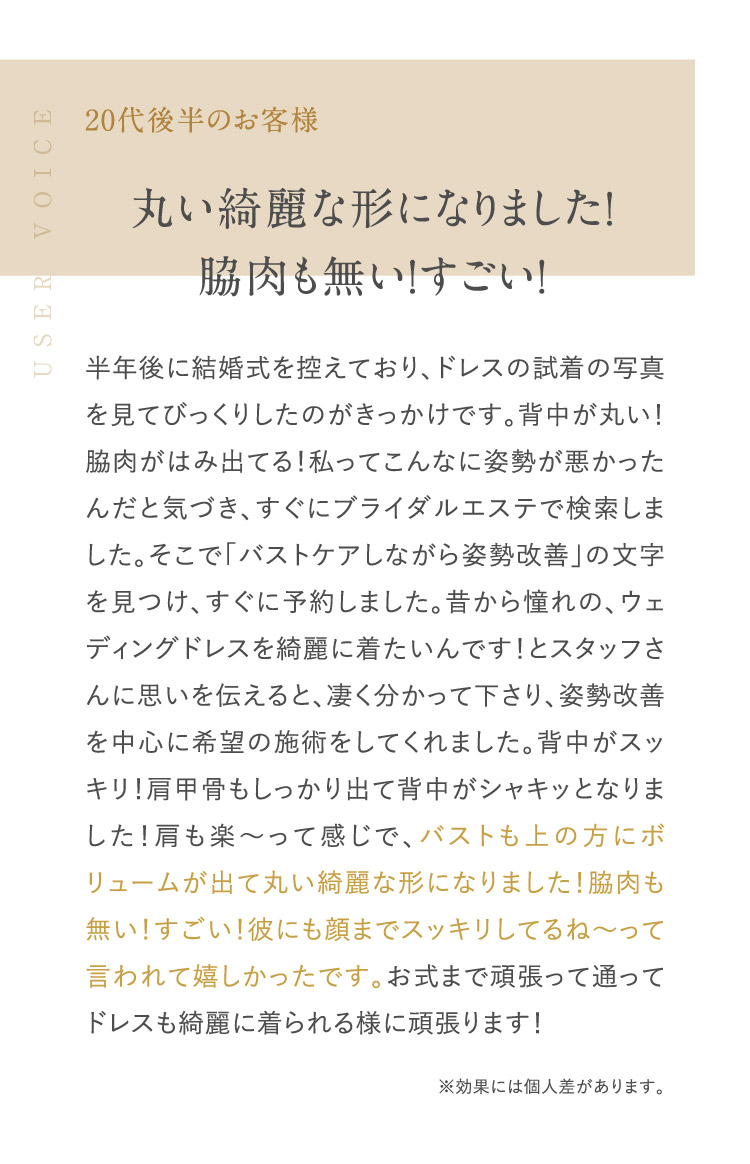 USER VOICE

20代後半のお客様

丸い綺麗な形になりました!
脇肉も無い!すごい!

半年後に結婚式を控えており、ドレスの試着の写真を見てびっくりしたのがきっかけです。背中が丸い!脇肉がはみ出てる!私ってこんなに姿勢が悪かったんだと気づき、すぐにブライダルエステで検索しました。そこで「バストケアしながら姿勢改善」の文字を見つけ、すぐに予約しました。昔から憧れの、ウェディングドレスを綺麗に着たいんです!とスタッフさんに思いを伝えると、凄く分かって下さり、姿勢改善を中心に希望の施術をしてくれました。背中がスッキリ!肩甲骨もしっかり出て背中がシャキッとなりました!肩も楽〜って感じで、バストも上の方にボリュームが出て丸い綺麗な形になりました!脇肉も無い!すごい!彼にも顔までスッキリしてるね〜って言われて嬉しかったです。お式まで頑張って通ってドレスも綺麗に着られる様に頑張ります!

※効果には個人差があります。